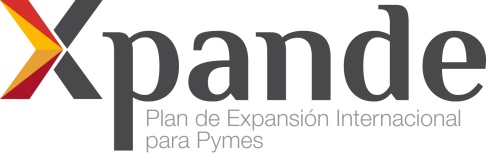 Xpande
Plan de Expansión Internacional para Pymes